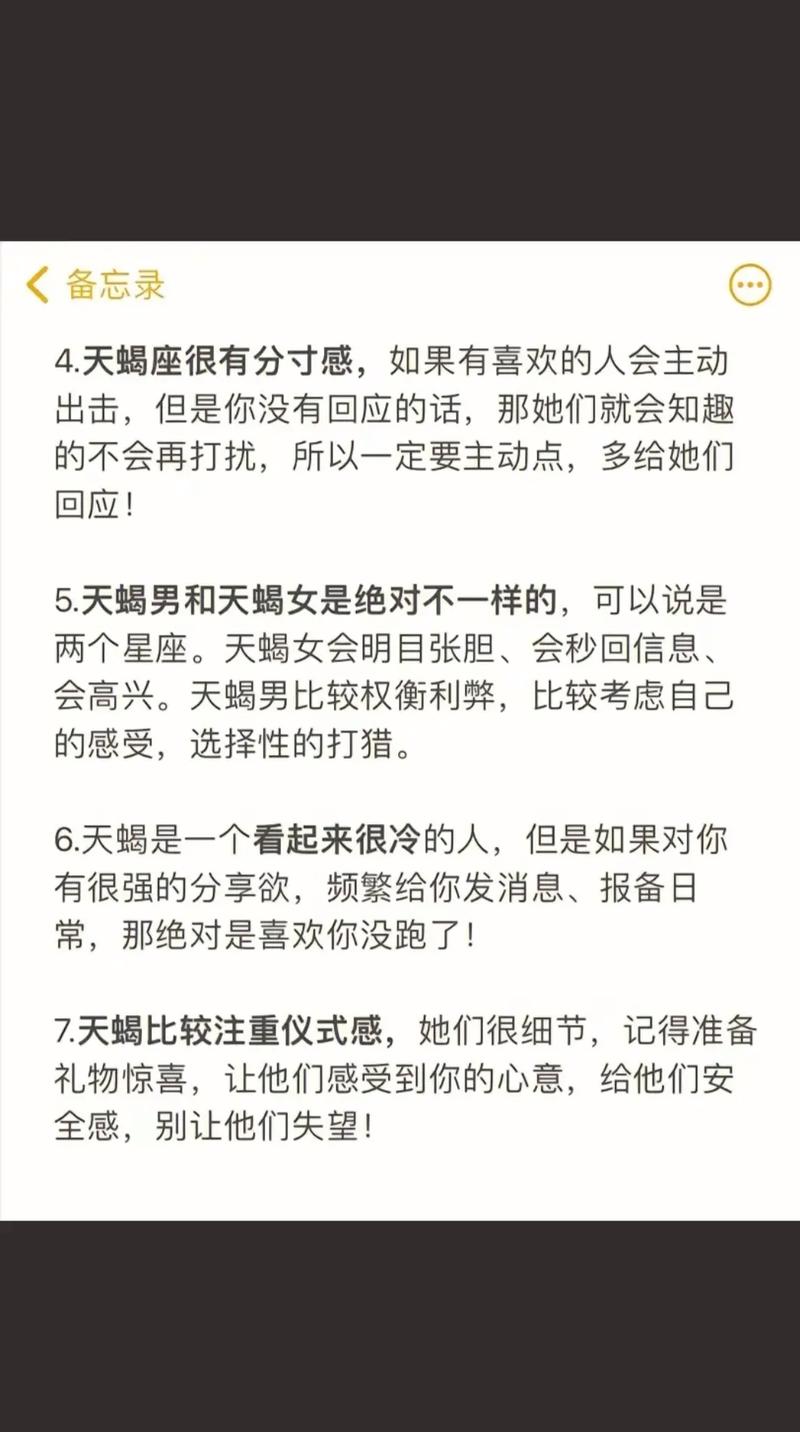 备忘录

4.天蝎座很有分寸感，如果有喜欢的人会主动出击，但是你没有回应的话，那她们就会知趣的不会再打扰，所以一定要主动点，多给她们回应！

5.天蝎男和天蝎女是绝对不一样的，可以说是两个星座。天蝎女会明目张胆、会秒回信息、会高兴。天蝎男比较权衡利弊，比较考虑自己的感受，选择性的打猎。

6.天蝎是一个看起来很冷的人，但是如果对你有很强的分享欲，频繁给你发消息、报备日常，那绝对是喜欢你没跑了！

7.天蝎比较注重仪式感，她们很细节，记得准备礼物惊喜，让他们感受到你的心意，给他们安全感，别让他们失望！